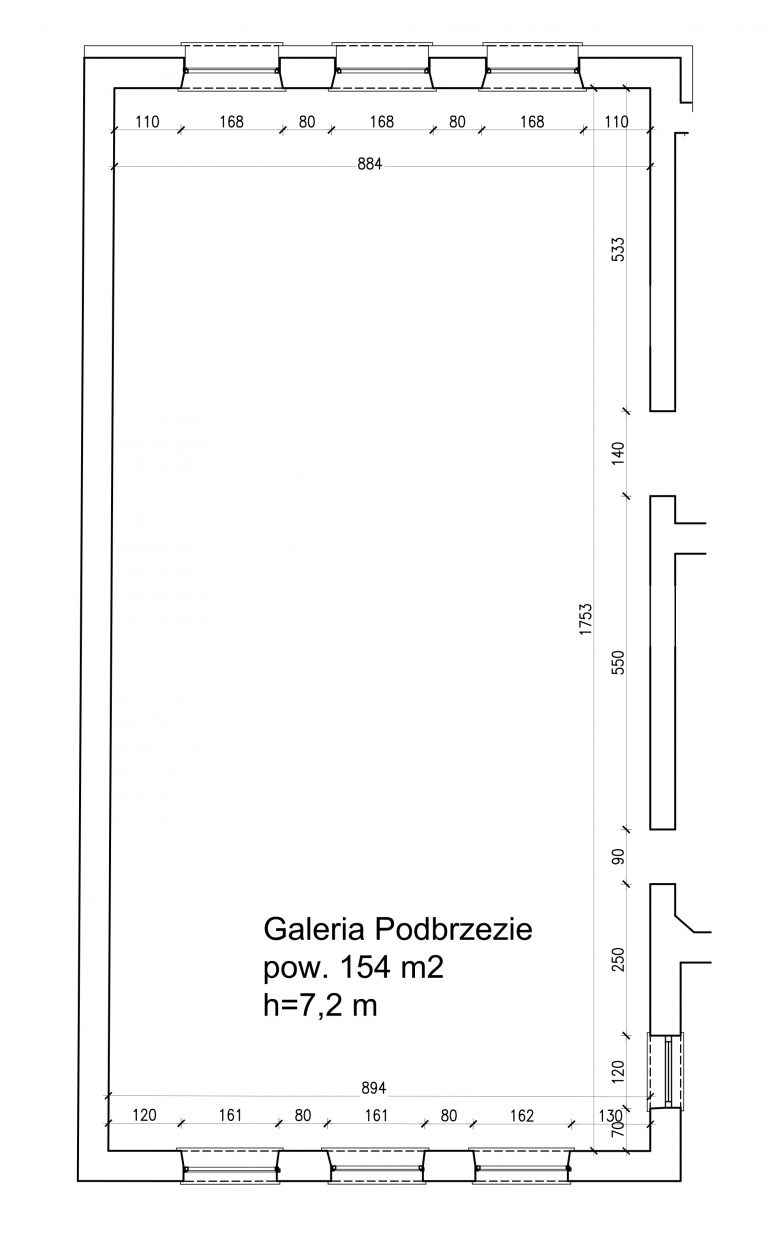 110 168 80 168 80 168 110

884

533

140

1753

550

90

250

120

70

Galeria Podbrzezie
pow. 154 m2
h=7,2 m

894

120 161 80 161 80 162 130